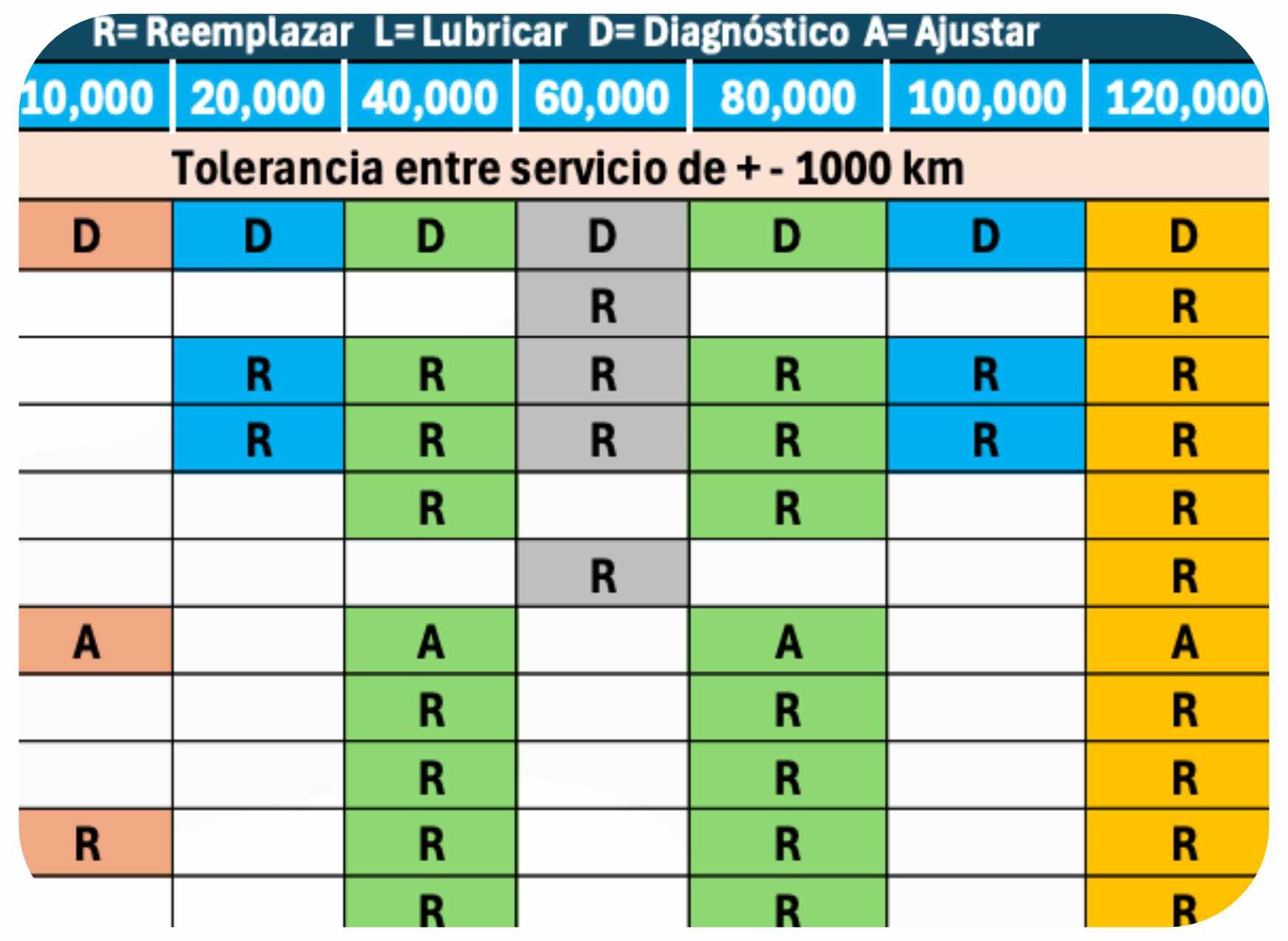 R= Reemplazar L= Lubricar D= Diagnóstico A= Ajustar

| 10,000 | 20,000 | 40,000 | 60,000 | 80,000 | 100,000 | 120,000 |
|---|---|---|---|---|---|---|
| Tolerancia entre servicio de + - 1000 km | | | | | | |
| D | D | D | D | D | D | D |
| | | | R | | | R |
| | R | R | R | R | R | R |
| | R | R | R | R | R | R |
| | | R | | R | | R |
| | | | R | | | R |
| A | | A | | A | | A |
| | | R | | R | | R |
| | | R | | R | | R |
| R | | R | | R | | R |
| | | R | | R | | R |